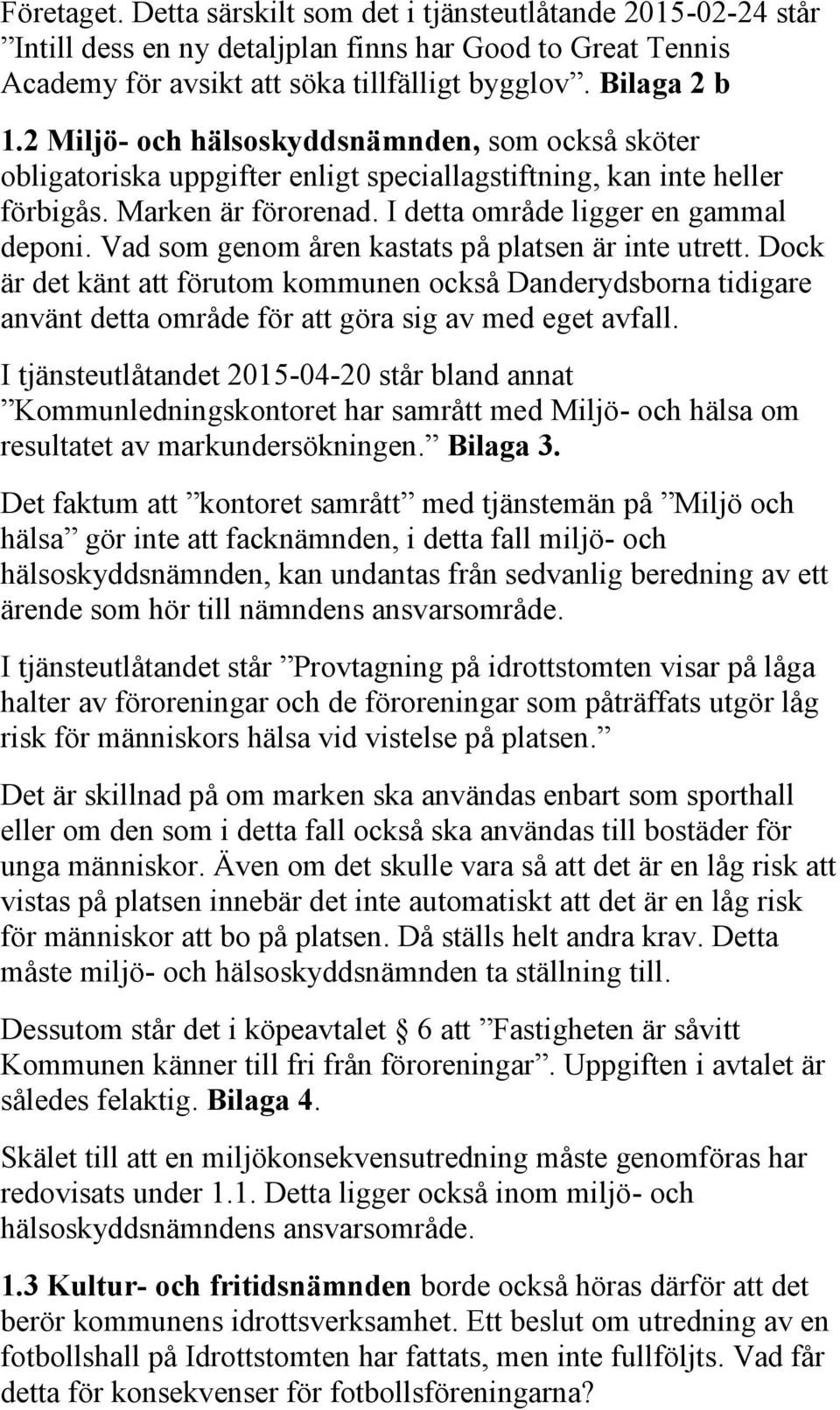 Företaget. Detta särskilt som det i tjänsteutlåtande 2015-02-24 står ”Intill dess en ny detaljplan finns har Good to Great Tennis Academy för avsikt att söka tillfälligt bygglov”. Bilaga 2 b

1.2 Miljö- och hälsoskyddsnämnden, som också sköter obligatoriska uppgifter enligt speciallagstiftning, kan inte heller förbigås. Marken är förorenad. I detta område ligger en gammal deponi. Vad som genom åren kastats på platsen är inte utrett. Dock är det känt att förutom kommunen också Danderydsborna tidigare använt detta område för att göra sig av med eget avfall.

I tjänsteutlåtandet 2015-04-20 står bland annat ”Kommunledningskontoret har samrått med Miljö- och hälsa om resultatet av markundersökningen.” Bilaga 3.

Det faktum att ”kontoret samrått” med tjänstemän på ”Miljö och hälsa” gör inte att facknämnden, i detta fall miljö- och hälsoskyddsnämnden, kan undantas från sedvanlig beredning av ett ärende som hör till nämndens ansvarsområde.

I tjänsteutlåtandet står ”Provtagning på idrottstomten visar på låga halter av föroreningar och de föroreningar som påträffats utgör låg risk för människors hälsa vid vistelse på platsen.”

Det är skillnad på om marken ska användas enbart som sporthall eller om den som i detta fall också ska användas till bostäder för unga människor. Även om det skulle vara så att det är en låg risk att vistas på platsen innebär det inte automatiskt att det är en låg risk för människor att bo på platsen. Då ställs helt andra krav. Detta måste miljö- och hälsoskyddsnämnden ta ställning till.

Dessutom står det i köpeavtalet § 6 att ”Fastigheten är såvitt Kommunen känner till fri från föroreningar”. Uppgiften i avtalet är således felaktig. Bilaga 4.

Skälet till att en miljökonsekvensutredning måste genomföras har redovisats under 1.1. Detta ligger också inom miljö- och hälsoskyddsnämndens ansvarsområde.

1.3 Kultur- och fritidsnämnden borde också höras därför att det berör kommunens idrottsverksamhet. Ett beslut om utredning av en fotbollshall på Idrottstomten har fattats, men inte fullföljts. Vad får detta för konsekvenser för fotbollsföreningarna?